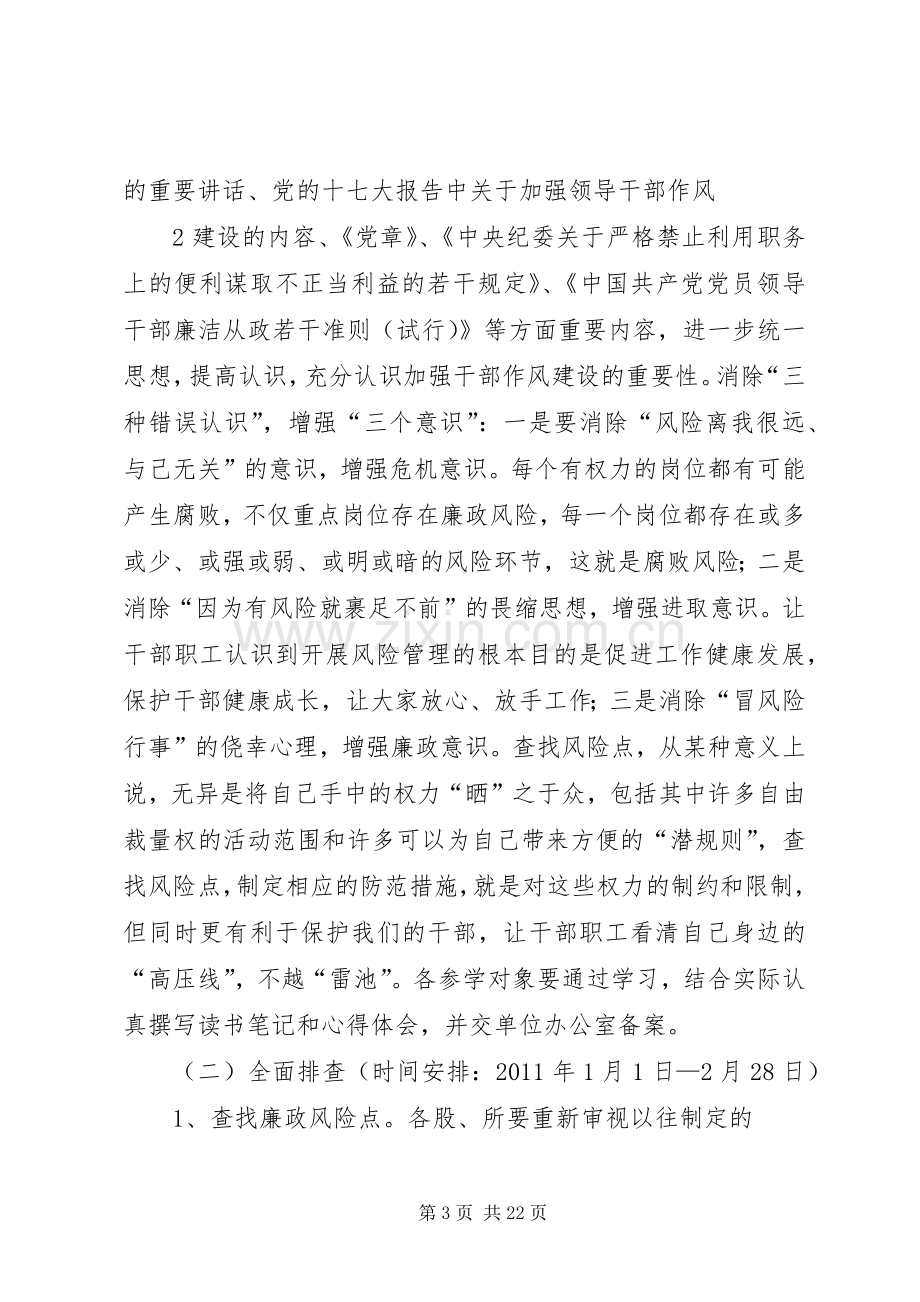 的重要讲话、党的十七大报告中关于加强领导干部作风

2建设的内容、《党章》、《中央纪委关于严格禁止利用职务上的便利谋取不正当利益的若干规定》、《中国共产党党员领导干部廉洁从政若干准则（试行）》等方面重要内容，进一步统一思想，提高认识，充分认识加强干部作风建设的重要性。消除“三种错误认识”，增强“三个意识”：一是要消除“风险离我很远、与己无关”的意识，增强危机意识。每个有权力的岗位都有可能产生腐败，不仅重点岗位存在廉政风险，每一个岗位都存在或多或少、或强或弱、或明或暗的风险环节，这就是腐败风险；二是消除“因为有风险就裹足不前”的畏缩思想，增强进取意识。让干部职工认识到开展风险管理的根本目的是促进工作健康发展，保护干部健康成长，让大家放心、放手工作；三是消除“冒风险行事”的侥幸心理，增强廉政意识。查找风险点，从某种意义上说，无异是将自己手中的权力“晒”之于众，包括其中许多自由裁量权的活动范围和许多可以为自己带来方便的“潜规则”，查找风险点，制定相应的防范措施，就是对这些权力的制约和限制，但同时更有利于保护我们的干部，让干部职工看清自己身边的“高压线”，不越“雷池”。各参学对象要通过学习，结合实际认真撰写读书笔记和心得体会，并交单位办公室备案。

（二）全面排查（时间安排：2011年1月1日—2月28日）

1、查找廉政风险点。各股、所要重新审视以往制定的

第3页 共22页

www.zixin.com.cn